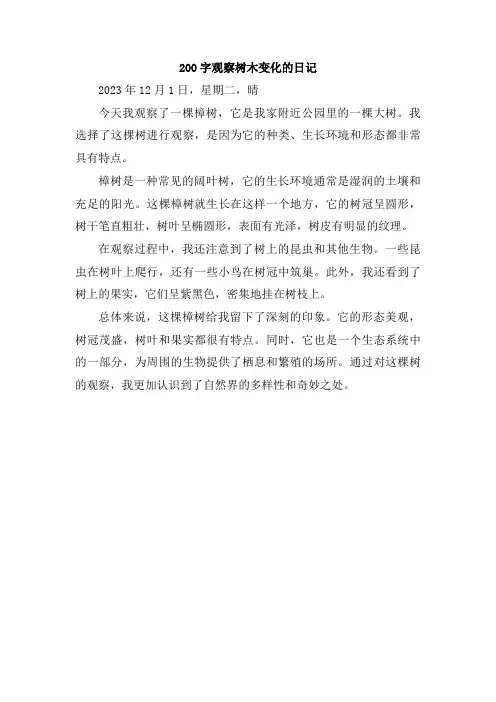 200字观察树木变化的日记

2023年12月1日，星期二，晴

今天我观察了一棵樟树，它是我家附近公园里的一棵大树。我选择了这棵树进行观察，是因为它的种类、生长环境和形态都非常具有特点。

樟树是一种常见的阔叶树，它的生长环境通常是湿润的土壤和充足的阳光。这棵樟树就生长在这样一个地方，它的树冠呈圆形，树干笔直粗壮，树叶呈椭圆形，表面有光泽，树皮有明显的纹理。

在观察过程中，我还注意到了树上的昆虫和其他生物。一些昆虫在树叶上爬行，还有一些小鸟在树冠中筑巢。此外，我还看到了树上的果实，它们呈紫黑色，密集地挂在树枝上。

总体来说，这棵樟树给我留下了深刻的印象。它的形态美观，树冠茂盛，树叶和果实都很有特点。同时，它也是一个生态系统中的一部分，为周围的生物提供了栖息和繁殖的场所。通过对这棵树的观察，我更加认识到了自然界的多样性和奇妙之处。